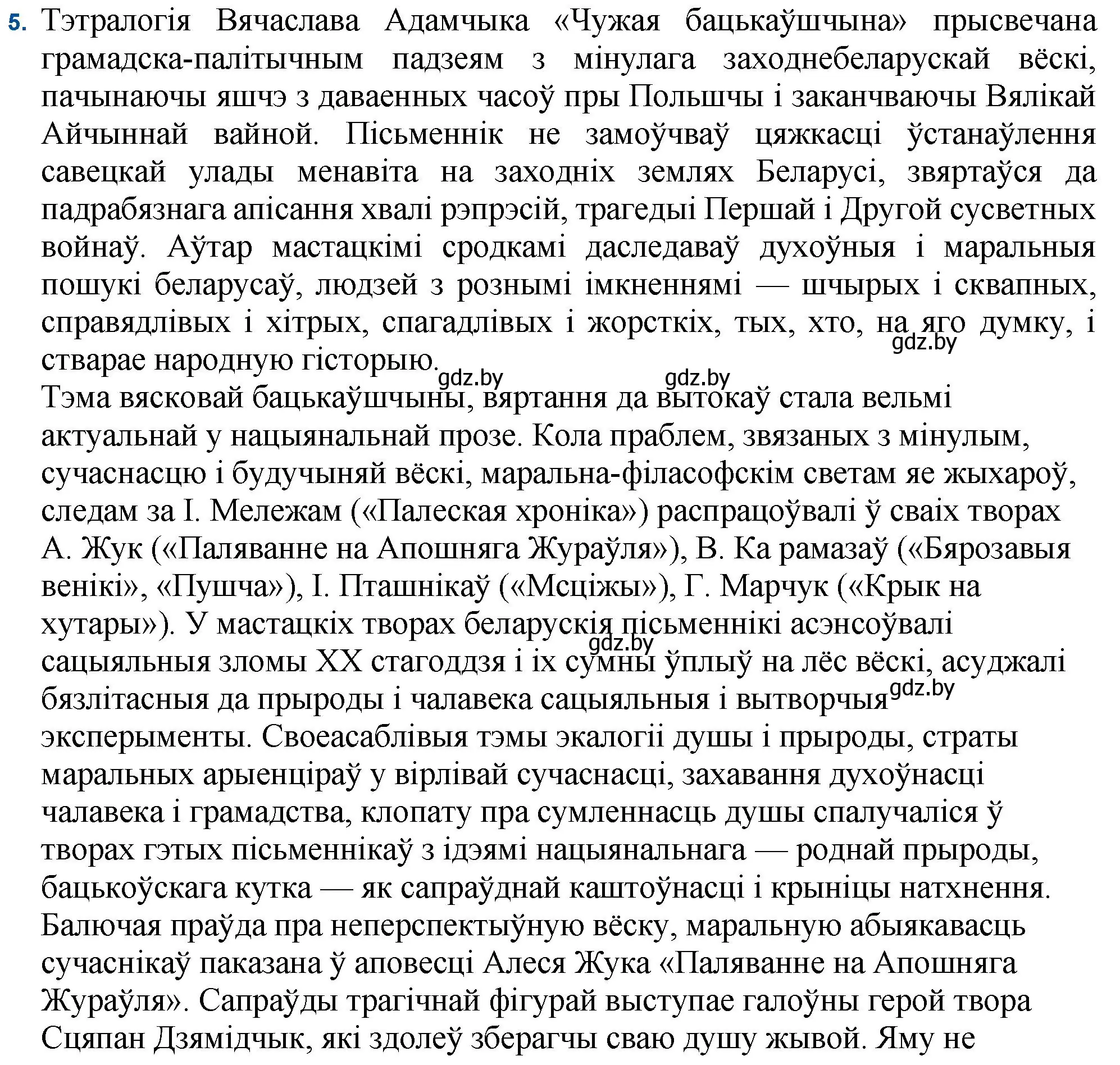 5. Тэтралогія Вячаслава Адамчыка «Чужая бацькаўшчына» прысвечана грамадска-палітычным падзеям з мінулага заходнебеларускай вёскі, пачынаючы яшчэ з даваенных часоў пры Польшчы і заканчваючы Вялікай Айчыннай вайной. Пісьменнік не замоўчваў цяжкасці ўстанаўлення савецкай улады менавіта на заходніх землях Беларусі, звяртаўся да падрабязнага апісання хвалі рэпрэсій, трагедыі Першай і Другой сусветных войнаў. Аўтар мастацкімі сродкамі даследаваў духоўныя і маральныя пошукі беларусаў, людзей з рознымі імкненнямі — шчырых і сквапных, справядлівых і хітрых, спагадлівых і жорсткіх, тых, хто, на яго думку, і стварае народную гісторыю.

gdz.by gdz.by gdz.by

Тэма вясковай бацькаўшчыны, вяртання да вытокаў стала вельмі актуальнай у нацыянальнай прозе. Кола праблем, звязаных з мінулым, сучаснасцю і будучыняй вёскі, маральна-філасофскім светам яе жыхароў, следам за І. Мележам («Палеская хроніка») распрацоўвалі ў сваіх творах А. Жук («Паляванне на Апошняга Жураўля»), В. Ка рамазаў («Бярозавыя венікі», «Пушча»), І. Пташнікаў («Мсціжы»), Г. Марчук («Крык на хутары»). У мастацкіх творах беларускія пісьменнікі асэнсоўвалі сацыяльныя зломы XX стагоддзя і іх сумны ўплыў на лёс вёскі, асуджалі бязлітасныя да прыроды і чалавека сацыяльныя і вытворчыя эксперыменты. Своеасаблівыя тэмы экалогіі душы і прыроды, страты маральных арыенціраў у вірлівай сучаснасці, захавання духоўнасці чалавека і грамадства, клопату пра сумленнасць душы спалучаліся ў творах гэтых пісьменнікаў з ідэямі нацыянальнага — роднай прыроды, бацькоўскага кутка — як сапраўднай каштоўнасці і крыніцы натхнення. Балючая праўда пра неперспектыўную вёску, маральную абыякавасць сучаснікаў паказана ў аповесці Алеся Жука «Паляванне на Апошняга Жураўля». Сапраўды трагічнай фігурай выступае галоўны герой твора Сцяпан Дзямідчык, які здолеў зберагчы сваю душу жывой. Яму не

gdz.by gdz.by